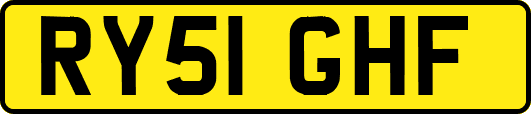 RY51 GHF